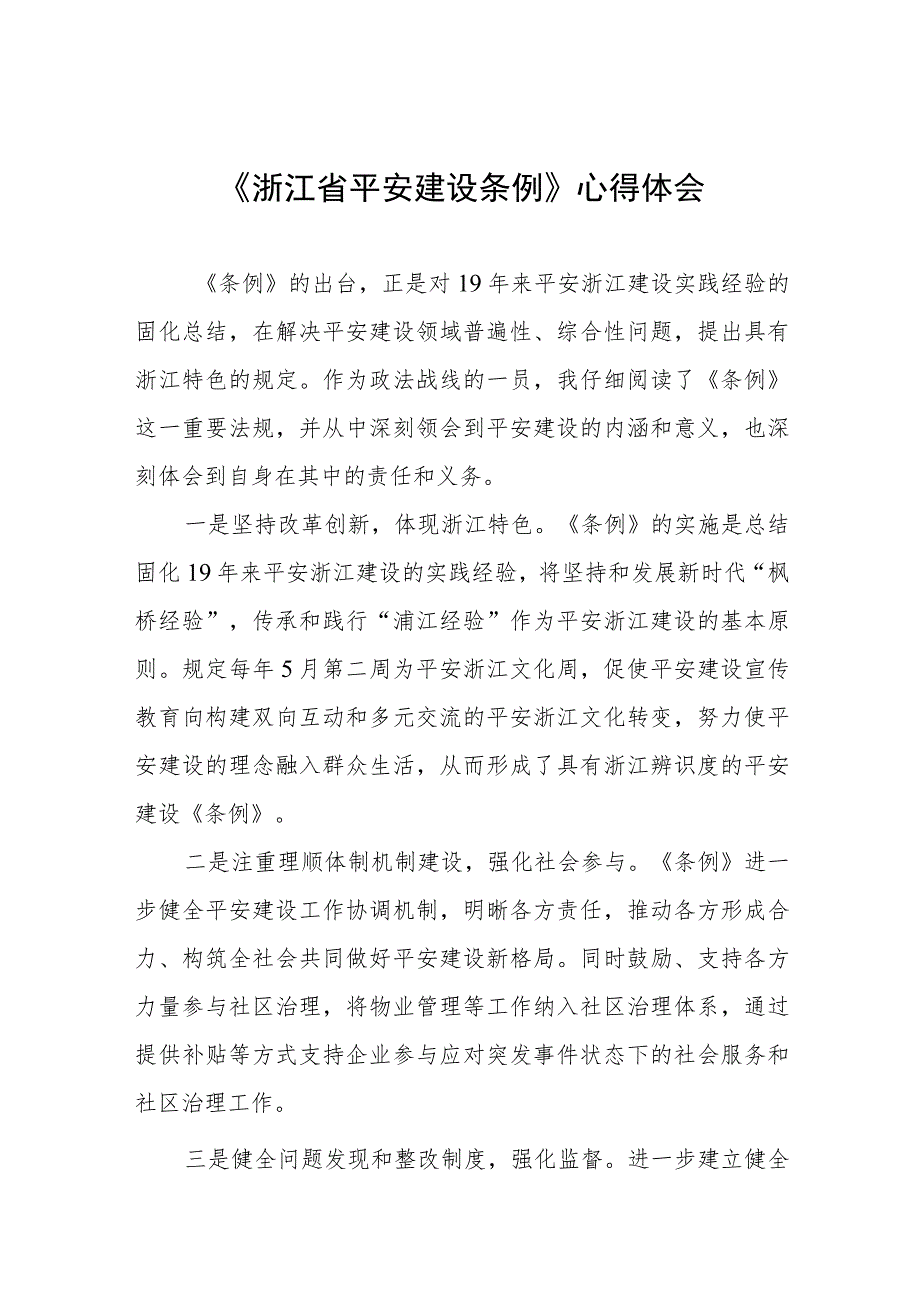 《浙江省平安建设条例》心得体会

《条例》的出台，正是对19年来平安浙江建设实践经验的固化总结，在解决平安建设领域普遍性、综合性问题，提出具有浙江特色的规定。作为政法战线的一员，我仔细阅读了《条例》这一重要法规，并从中深刻领会到平安建设的内涵和意义，也深刻体会到自身在其中的责任和义务。

一是坚持改革创新，体现浙江特色。《条例》的实施是总结固化19年来平安浙江建设的实践经验，将坚持和发展新时代“枫桥经验”，传承和践行“浦江经验”作为平安浙江建设的基本原则。规定每年5月第二周为平安浙江文化周，促使平安建设宣传教育向构建双向互动和多元交流的平安浙江文化转变，努力使平安建设的理念融入群众生活，从而形成了具有浙江辨识度的平安建设《条例》。

二是注重理顺体制机制建设，强化社会参与。《条例》进一步健全平安建设工作协调机制，明晰各方责任，推动各方形成合力、构筑全社会共同做好平安建设新格局。同时鼓励、支持各方力量参与社区治理，将物业管理等工作纳入社区治理体系，通过提供补贴等方式支持企业参与应对突发事件状态下的社会服务和社区治理工作。

三是健全问题发现和整改制度，强化监督。进一步建立健全